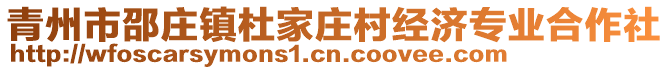 青州市邵庄镇杜家庄村经济专业合作社
http://wfoscarsymons1.cn.coovee.com